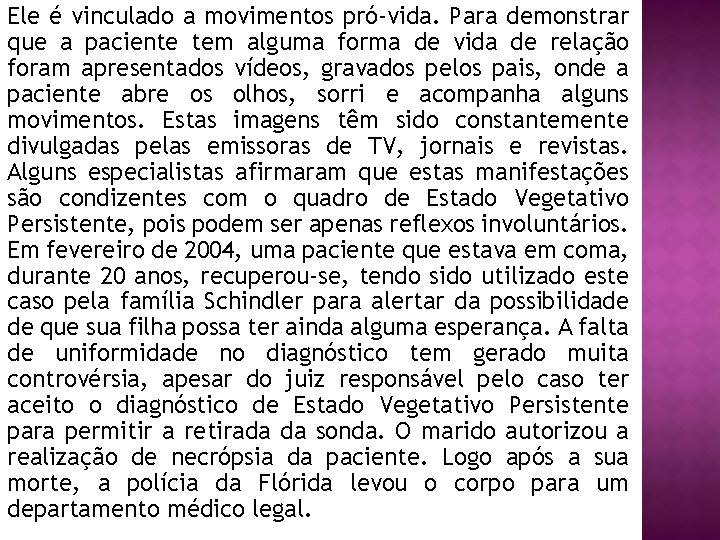 Ele é vinculado a movimentos pró-vida. Para demonstrar que a paciente tem alguma forma de vida de relação foram apresentados vídeos, gravados pelos pais, onde a paciente abre os olhos, sorri e acompanha alguns movimentos. Estas imagens têm sido constantemente divulgadas pelas emissoras de TV, jornais e revistas. Alguns especialistas afirmaram que estas manifestações são condizentes com o quadro de Estado Vegetativo Persistente, pois podem ser apenas reflexos involuntários. Em fevereiro de 2004, uma paciente que estava em coma, durante 20 anos, recuperou-se, tendo sido utilizado este caso pela família Schindler para alertar da possibilidade de que sua filha possa ter ainda alguma esperança. A falta de uniformidade no diagnóstico tem gerado muita controvérsia, apesar do juiz responsável pelo caso ter aceito o diagnóstico de Estado Vegetativo Persistente para permitir a retirada da sonda. O marido autorizou a realização de necrópsia da paciente. Logo após a sua morte, a polícia da Flórida levou o corpo para um departamento médico legal.